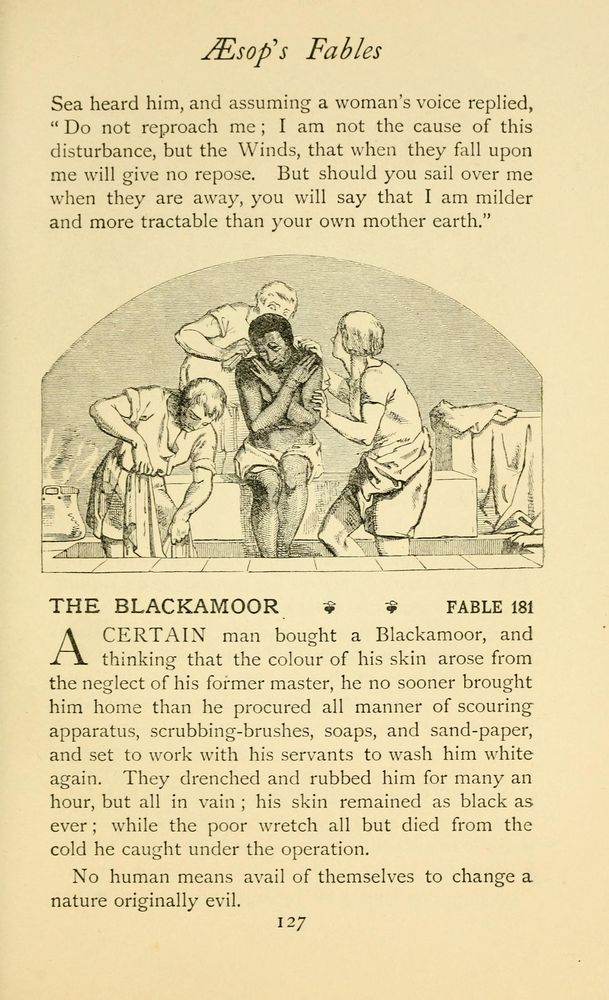 Æsop's Fables

Sea heard him, and assuming a woman's voice replied, "Do not reproach me; I am not the cause of this disturbance, but the Winds, that when they fall upon me will give no repose. But should you sail over me when they are away, you will say that I am milder and more tractable than your own mother earth."

THE BLACKAMOOR FABLE 181

A CERTAIN man bought a Blackamoor, and thinking that the colour of his skin arose from the neglect of his former master, he no sooner brought him home than he procured all manner of scouring apparatus, scrubbing-brushes, soaps, and sand-paper, and set to work with his servants to wash him white again. They drenched and rubbed him for many an hour, but all in vain; his skin remained as black as ever; while the poor wretch all but died from the cold he caught under the operation.

No human means avail of themselves to change a nature originally evil.

127